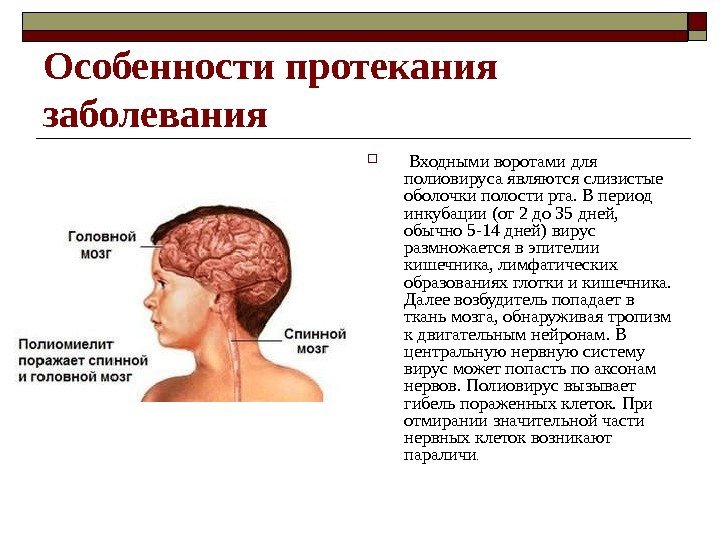 Особенности протекания заболевания

Головной мозг

Спинной мозг

Полиомиелит поражает спинной и головной мозг

Входными воротами для полиовируса являются слизистые оболочки полости рта. В период инкубации (от 2 до 35 дней, обычно 5-14 дней) вирус размножается в эпителии кишечника, лимфатических образованиях глотки и кишечника. Далее возбудитель попадает в ткань мозга, обнаруживая тропизм к двигательным нейронам. В центральную нервную систему вирус может попасть по аксонам нервов. Полиовирус вызывает гибель пораженных клеток. При отмирании значительной части нервных клеток возникают параличи.